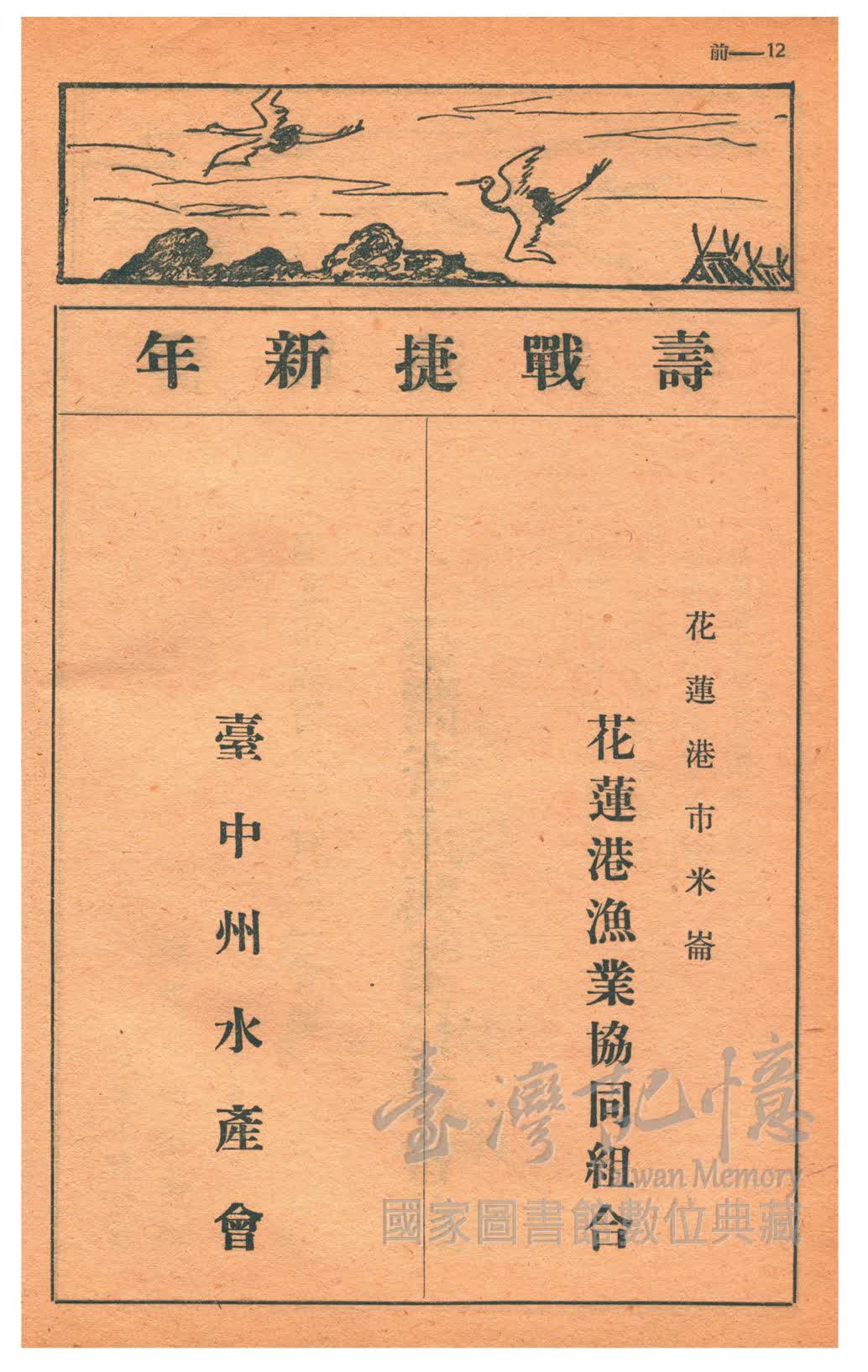 前—12

壽戰捷新年

花蓮港市米崙

花蓮港漁業協同組合

臺中州水產會

臺灣記憶
Taiwan Memory
國家圖書館數位典藏